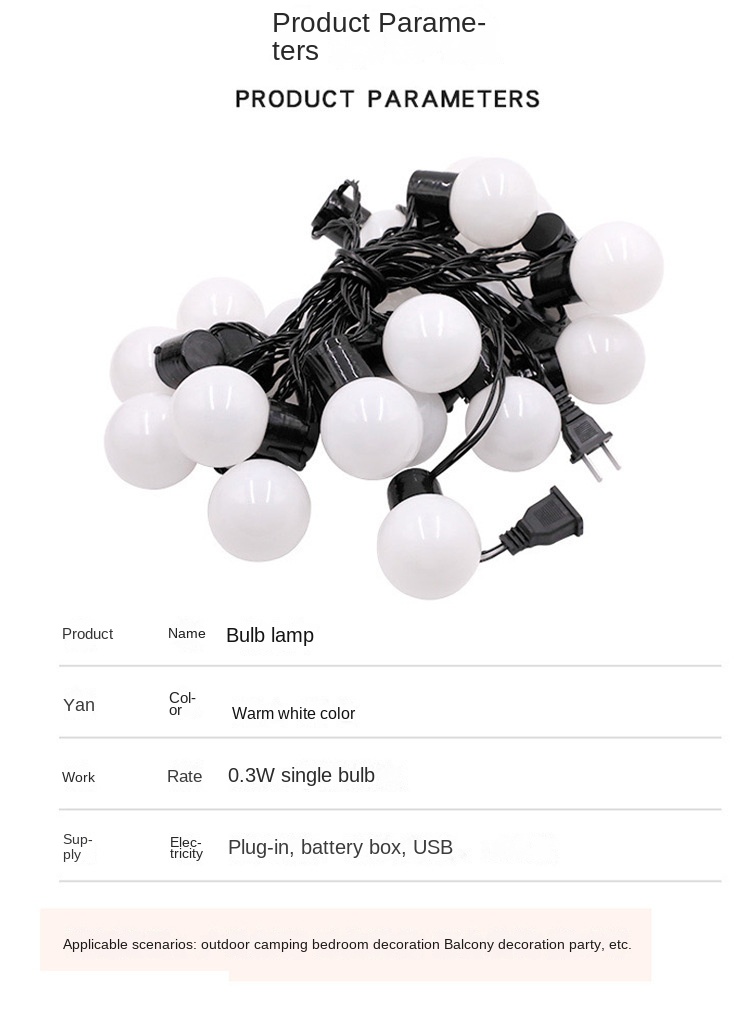 Product Parameters

PRODUCT PARAMETERS

Product Name Bulb lamp

Yan Color Warm white color

Work Rate 0.3W single bulb

Supply Electricity Plug-in, battery box, USB

Applicable scenarios: outdoor camping bedroom decoration Balcony decoration party, etc.